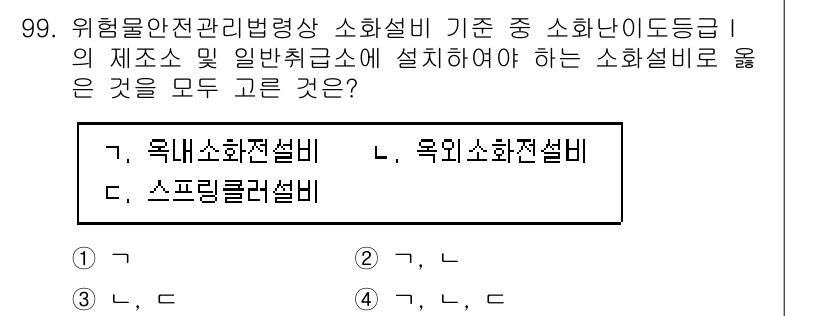 99. 위험물안전관리법령상 소화설비 기준 중 소화난이도등급 I 의 제조소 및 일반취급소에 설치하여야 하는 소화설비로 옳은 것을 모두 고른 것은?

ㄱ. 옥내소화전설비　　ㄴ. 옥외소화전설비
ㄷ. 스프링클러설비

① ㄱ　　② ㄱ, ㄴ
③ ㄴ, ㄷ　　④ ㄱ, ㄴ, ㄷ